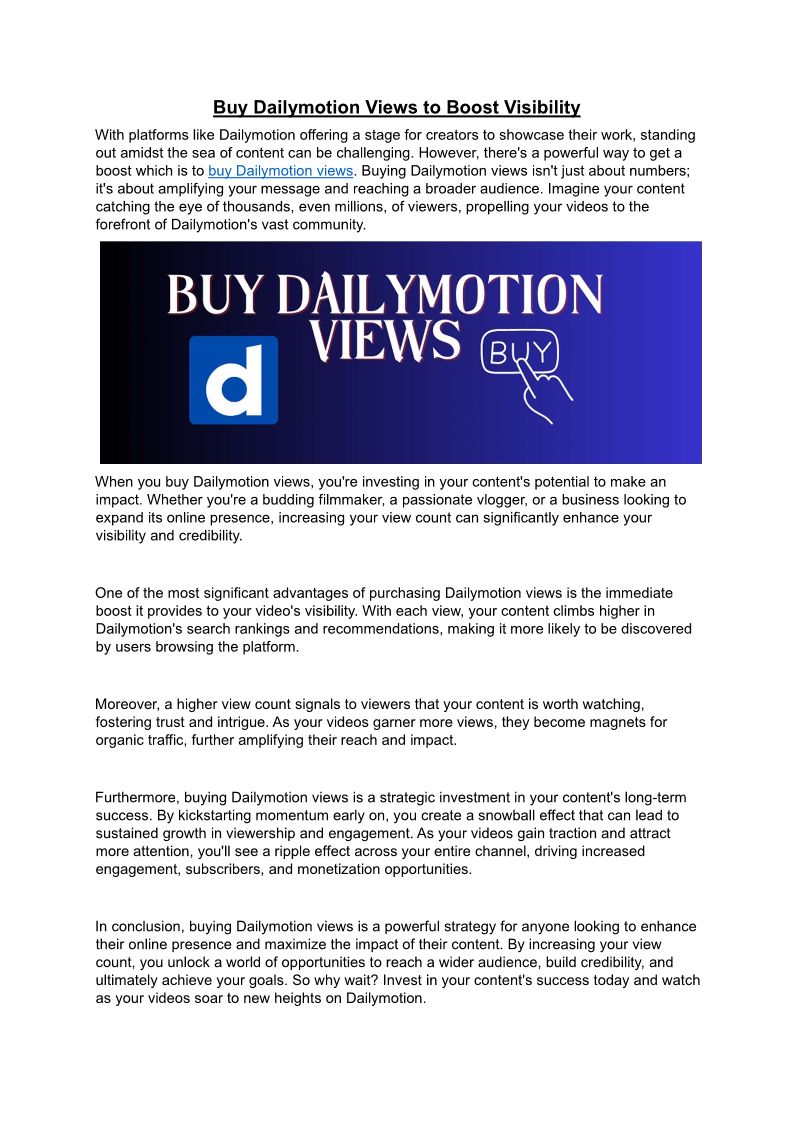 Buy Dailymotion Views to Boost Visibility

With platforms like Dailymotion offering a stage for creators to showcase their work, standing out amidst the sea of content can be challenging. However, there's a powerful way to get a boost which is to buy Dailymotion views. Buying Dailymotion views isn't just about numbers; it's about amplifying your message and reaching a broader audience. Imagine your content catching the eye of thousands, even millions, of viewers, propelling your videos to the forefront of Dailymotion's vast community.

BUY DAILYMOTION VIEWS

d

BUY

When you buy Dailymotion views, you're investing in your content's potential to make an impact. Whether you're a budding filmmaker, a passionate vlogger, or a business looking to expand its online presence, increasing your view count can significantly enhance your visibility and credibility.

One of the most significant advantages of purchasing Dailymotion views is the immediate boost it provides to your video's visibility. With each view, your content climbs higher in Dailymotion's search rankings and recommendations, making it more likely to be discovered by users browsing the platform.

Moreover, a higher view count signals to viewers that your content is worth watching, fostering trust and intrigue. As your videos garner more views, they become magnets for organic traffic, further amplifying their reach and impact.

Furthermore, buying Dailymotion views is a strategic investment in your content's long-term success. By kickstarting momentum early on, you create a snowball effect that can lead to sustained growth in viewership and engagement. As your videos gain traction and attract more attention, you'll see a ripple effect across your entire channel, driving increased engagement, subscribers, and monetization opportunities.

In conclusion, buying Dailymotion views is a powerful strategy for anyone looking to enhance their online presence and maximize the impact of their content. By increasing your view count, you unlock a world of opportunities to reach a wider audience, build credibility, and ultimately achieve your goals. So why wait? Invest in your content's success today and watch as your videos soar to new heights on Dailymotion.